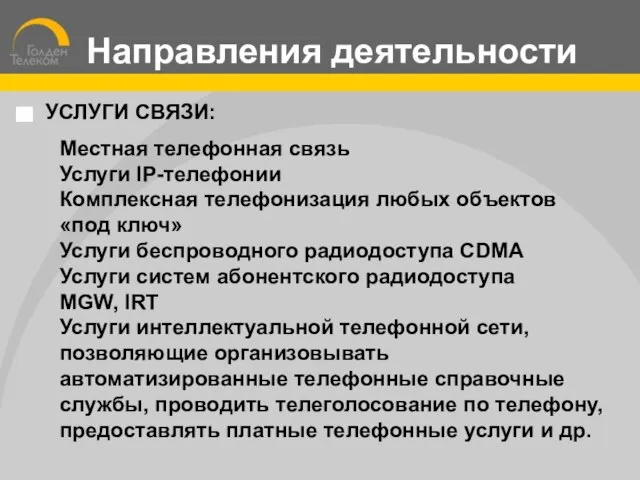 Голден Телеком

Направления деятельности

УСЛУГИ СВЯЗИ:

Местная телефонная связь
Услуги IP-телефонии
Комплексная телефонизация любых объектов «под ключ»
Услуги беспроводного радиодоступа CDMA
Услуги систем абонентского радиодоступа MGW, IRT
Услуги интеллектуальной телефонной сети, позволяющие организовывать автоматизированные телефонные справочные службы, проводить телеголосование по телефону, предоставлять платные телефонные услуги и др.